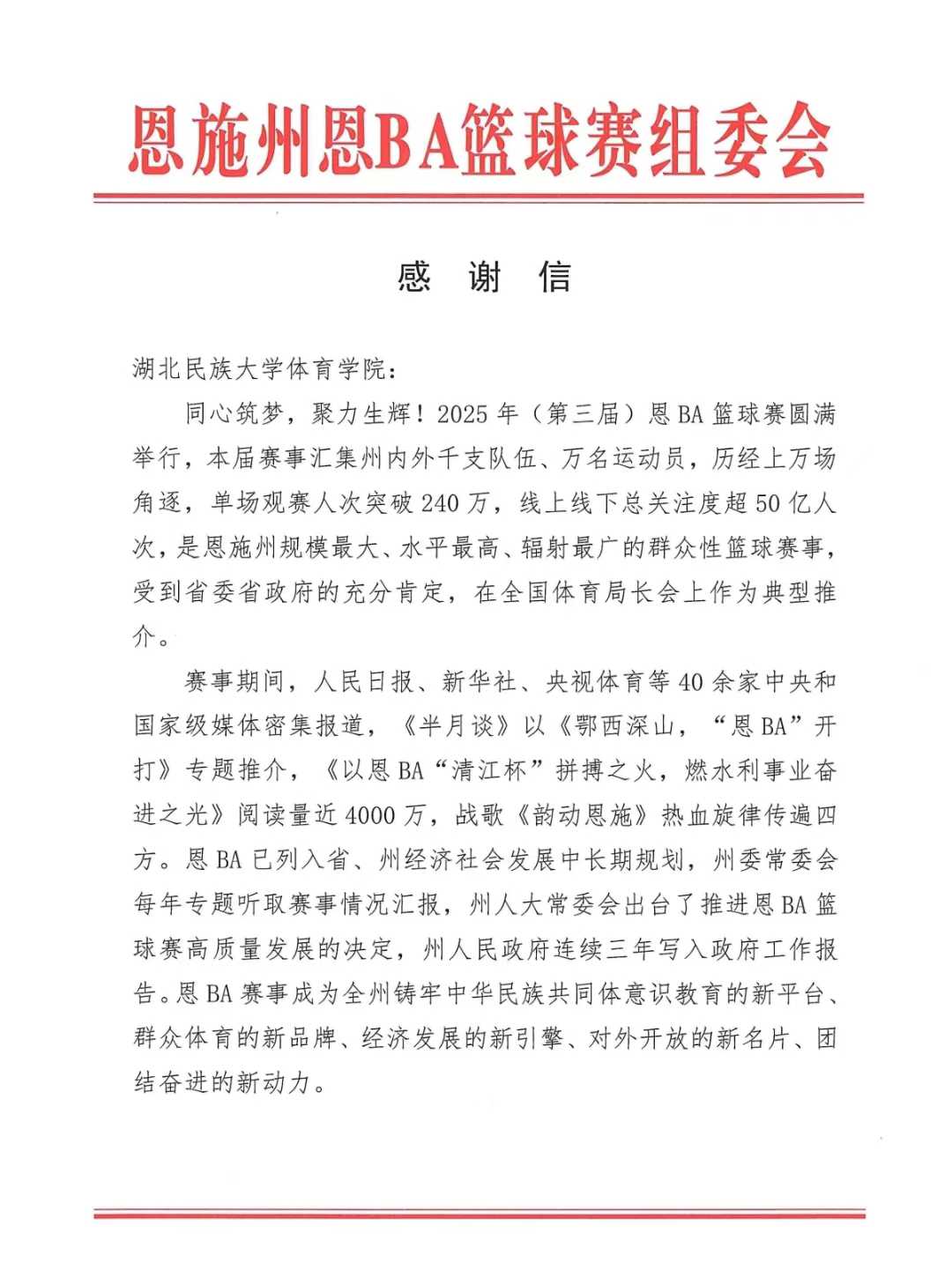 恩施州恩BA篮球赛组委会

感 谢 信

湖北民族大学体育学院：

同心筑梦，聚力生辉！2025年（第三届）恩BA篮球赛圆满举行，本届赛事汇集州内外千支队伍、万名运动员，历经上万场角逐，单场观赛人次突破240万，线上线下总关注度超50亿人次，是恩施州规模最大、水平最高、辐射最广的群众性篮球赛事，受到省委省政府的充分肯定，在全国体育局长会上作为典型推介。

赛事期间，人民日报、新华社、央视体育等40余家中央和国家级媒体密集报道，《半月谈》以《鄂西深山，“恩BA”开打》专题推介，《以恩BA“清江杯”拼搏之火，燃水利事业奋进之光》阅读量近4000万，战歌《韵动恩施》热血旋律传遍四方。恩BA已列入省、州经济社会发展中长期规划，州委常委会每年专题听取赛事情况汇报，州人大常委会出台了推进恩BA篮球赛高质量发展的决定，州人民政府连续三年写入政府工作报告。恩BA赛事成为全州铸牢中华民族共同体意识教育的新平台、群众体育的新品牌、经济发展的新引擎、对外开放的新名片、团结奋进的新动力。